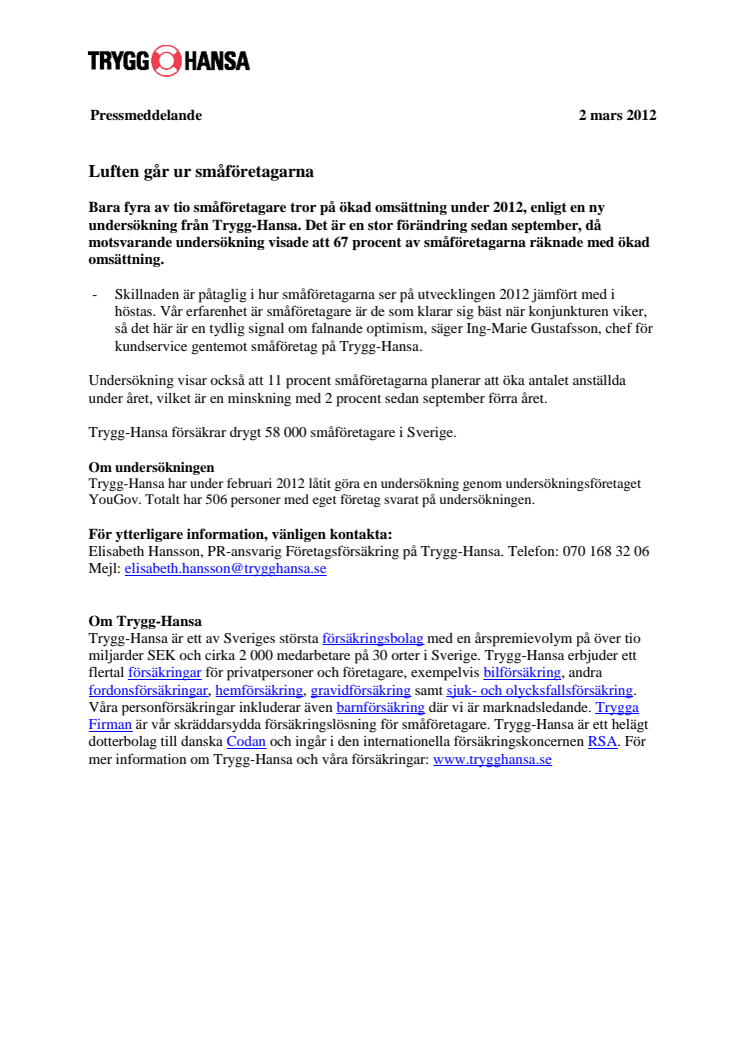 TRYGG HANSA

Pressmeddelande 2 mars 2012

Luften går ur småföretagarna

Bara fyra av tio småföretagare tror på ökad omsättning under 2012, enligt en ny undersökning från Trygg-Hansa. Det är en stor förändring sedan september, då motsvarande undersökning visade att 67 procent av småföretagarna räknade med ökad omsättning.

- Skillnaden är påtaglig i hur småföretagarna ser på utvecklingen 2012 jämfört med i höstas. Vår erfarenhet är småföretagare är de som klarar sig bäst när konjunkturen viker, så det här är en tydlig signal om falnande optimism, säger Ing-Marie Gustafsson, chef för kundservice gentemot småföretag på Trygg-Hansa.

Undersökning visar också att 11 procent småföretagarna planerar att öka antalet anställda under året, vilket är en minskning med 2 procent sedan september förra året.

Trygg-Hansa försäkrar drygt 58 000 småföretagare i Sverige.

Om undersökningen
Trygg-Hansa har under februari 2012 låtit göra en undersökning genom undersökningsföretaget YouGov. Totalt har 506 personer med eget företag svarat på undersökningen.

För ytterligare information, vänligen kontakta:
Elisabeth Hansson, PR-ansvarig Företagsförsäkring på Trygg-Hansa. Telefon: 070 168 32 06
Mejl: elisabeth.hansson@trygghansa.se

Om Trygg-Hansa
Trygg-Hansa är ett av Sveriges största försäkringsbolag med en årspremievolym på över tio miljarder SEK och cirka 2 000 medarbetare på 30 orter i Sverige. Trygg-Hansa erbjuder ett flertal försäkringar för privatpersoner och företagare, exempelvis bilförsäkring, andra fordonsförsäkringar, hemförsäkring, gravidförsäkring samt sjuk- och olycksfallsförsäkring. Våra personförsäkringar inkluderar även barnförsäkring där vi är marknadsledande. Trygga Firman är vår skräddarsydda försäkringslösning för småföretagare. Trygg-Hansa är ett helägt dotterbolag till danska Codan och ingår i den internationella försäkringskoncernen RSA. För mer information om Trygg-Hansa och våra försäkringar: www.trygghansa.se